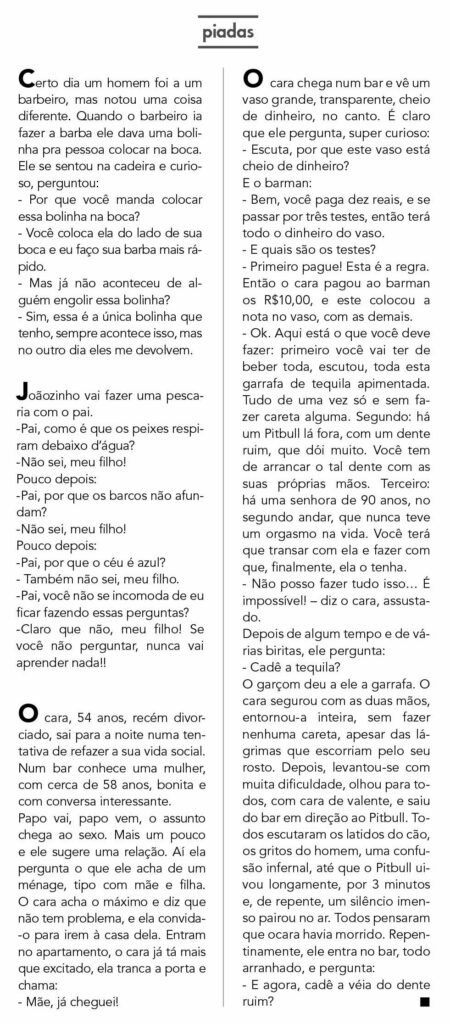 piadas

Certo dia um homem foi a um barbeiro, mas notou uma coisa diferente. Quando o barbeiro ia fazer a barba ele dava uma bolinha pra pessoa colocar na boca. Ele se sentou na cadeira e curioso, perguntou:
- Por que você manda colocar essa bolinha na boca?
- Você coloca ela do lado de sua boca e eu faço sua barba mais rápido.
- Mas já não aconteceu de alguém engolir essa bolinha?
- Sim, essa é a única bolinha que tenho, sempre acontece isso, mas no outro dia eles me devolvem.

Joãozinho vai fazer uma pescaria com o pai.
-Pai, como é que os peixes respiram debaixo d'água?
-Não sei, meu filho!
Pouco depois:
-Pai, por que os barcos não afundam?
-Não sei, meu filho!
Pouco depois:
-Pai, por que o céu é azul?
- Também não sei, meu filho.
-Pai, você não se incomoda de eu ficar fazendo essas perguntas?
-Claro que não, meu filho! Se você não perguntar, nunca vai aprender nada!!

O cara, 54 anos, recém divorciado, sai para a noite numa tentativa de refazer a sua vida social. Num bar conhece uma mulher, com cerca de 58 anos, bonita e com conversa interessante.
Papo vai, papo vem, o assunto chega ao sexo. Mais um pouco e ele sugere uma relação. Aí ela pergunta o que ele acha de um ménage, tipo com mãe e filha. O cara acha o máximo e diz que não tem problema, e ela convida-o para irem à casa dela. Entram no apartamento, o cara já tá mais que excitado, ela tranca a porta e chama:
- Mãe, já cheguei!

O cara chega num bar e vê um vaso grande, transparente, cheio de dinheiro, no canto. É claro que ele pergunta, super curioso:
- Escuta, por que este vaso está cheio de dinheiro?
E o barman:
- Bem, você paga dez reais, e se passar por três testes, então terá todo o dinheiro do vaso.
- E quais são os testes?
- Primeiro pague! Esta é a regra.
Então o cara pagou ao barman os R$10,00, e este colocou a nota no vaso, com as demais.
- Ok. Aqui está o que você deve fazer: primeiro você vai ter de beber toda, escutou, toda esta garrafa de tequila apimentada. Tudo de uma vez só e sem fazer careta alguma. Segundo: há um Pitbull lá fora, com um dente ruim, que dói muito. Você tem de arrancar o tal dente com as suas próprias mãos. Terceiro: há uma senhora de 90 anos, no segundo andar, que nunca teve um orgasmo na vida. Você terá que transar com ela e fazer com que, finalmente, ela o tenha.
- Não posso fazer tudo isso... É impossível! – diz o cara, assustado.
Depois de algum tempo e de várias biritas, ele pergunta:
- Cadê a tequila?
O garçom deu a ele a garrafa. O cara segurou com as duas mãos, entornou-a inteira, sem fazer nenhuma careta, apesar das lágrimas que escorriam pelo seu rosto. Depois, levantou-se com muita dificuldade, olhou para todos, com cara de valente, e saiu do bar em direção ao Pitbull. Todos escutaram os latidos do cão, os gritos do homem, uma confusão infernal, até que o Pitbull uivou longamente, por 3 minutos e, de repente, um silêncio imenso pairou no ar. Todos pensaram que ocara havia morrido. Repentinamente, ele entra no bar, todo arranhado, e pergunta:
- E agora, cadê a véia do dente ruim?